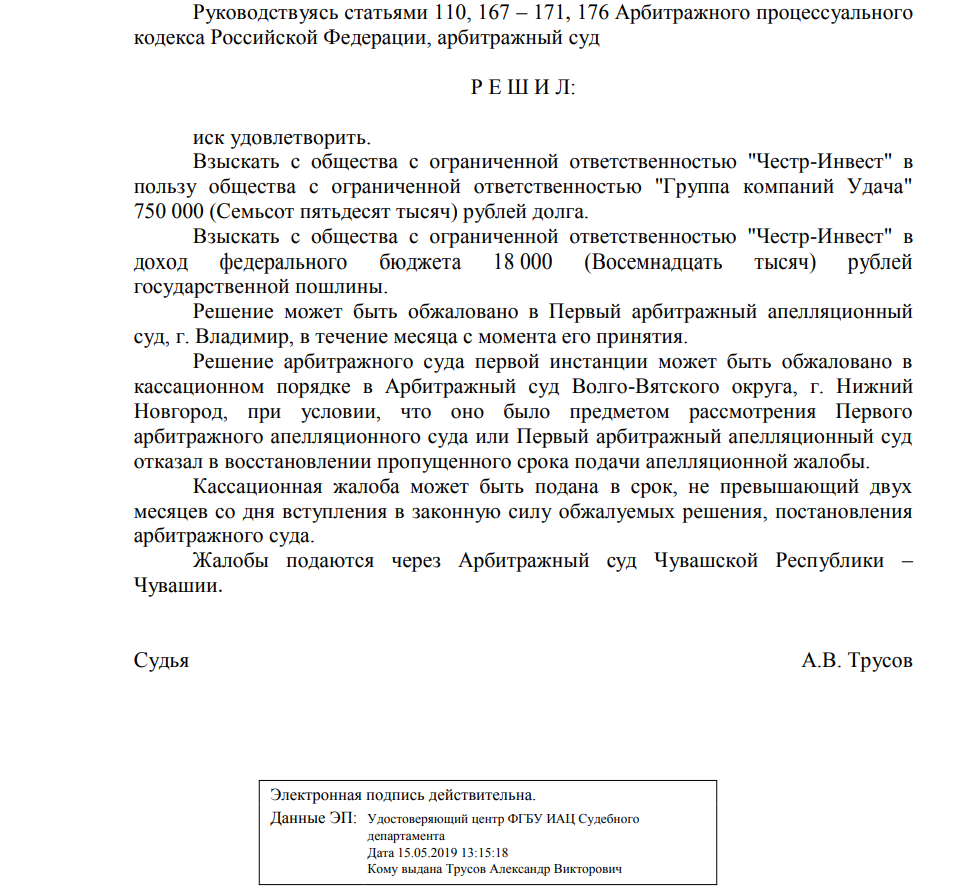 Руководствуясь статьями 110, 167 – 171, 176 Арбитражного процессуального кодекса Российской Федерации, арбитражный суд

Р Е Ш И Л:

иск удовлетворить.

Взыскать с общества с ограниченной ответственностью "Честр-Инвест" в пользу общества с ограниченной ответственностью "Группа компаний Удача" 750 000 (Семьсот пятьдесят тысяч) рублей долга.

Взыскать с общества с ограниченной ответственностью "Честр-Инвест" в доход федерального бюджета 18 000 (Восемнадцать тысяч) рублей государственной пошлины.

Решение может быть обжаловано в Первый арбитражный апелляционный суд, г. Владимир, в течение месяца с момента его принятия.

Решение арбитражного суда первой инстанции может быть обжаловано в кассационном порядке в Арбитражный суд Волго-Вятского округа, г. Нижний Новгород, при условии, что оно было предметом рассмотрения Первого арбитражного апелляционного суда или Первый арбитражный апелляционный суд отказал в восстановлении пропущенного срока подачи апелляционной жалобы.

Кассационная жалоба может быть подана в срок, не превышающий двух месяцев со дня вступления в законную силу обжалуемых решения, постановления арбитражного суда.

Жалобы подаются через Арбитражный суд Чувашской Республики – Чувашии.

Судья А.В. Трусов

Электронная подпись действительна.
Данные ЭП: Удостоверяющий центр ФГБУ ИАЦ Судебного департамента
Дата 15.05.2019 13:15:18
Кому выдана Трусов Александр Викторович